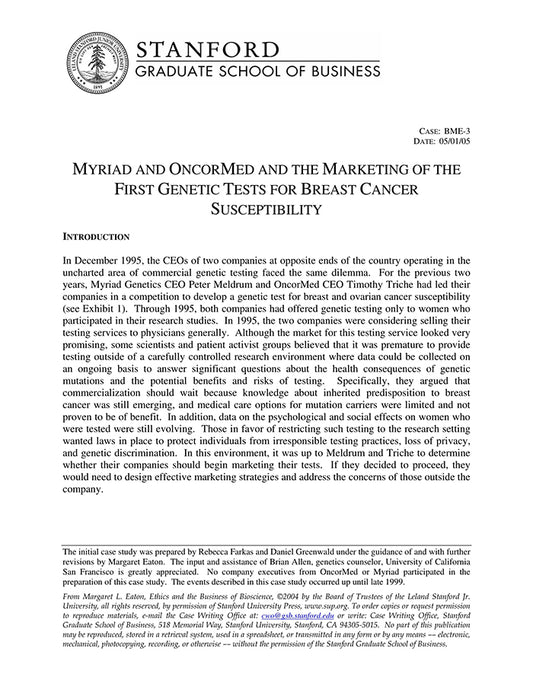 STANFORD
GRADUATE SCHOOL OF BUSINESS

CASE: BME-3
DATE: 05/01/05

MYRIAD AND ONCORMED AND THE MARKETING OF THE FIRST GENETIC TESTS FOR BREAST CANCER SUSCEPTIBILITY

INTRODUCTION

In December 1995, the CEOs of two companies at opposite ends of the country operating in the uncharted area of commercial genetic testing faced the same dilemma. For the previous two years, Myriad Genetics CEO Peter Meldrum and OncorMed CEO Timothy Triche had led their companies in a competition to develop a genetic test for breast and ovarian cancer susceptibility (see Exhibit 1). Through 1995, both companies had offered genetic testing only to women who participated in their research studies. In 1995, the two companies were considering selling their testing services to physicians generally. Although the market for this testing service looked very promising, some scientists and patient activist groups believed that it was premature to provide testing outside of a carefully controlled research environment where data could be collected on an ongoing basis to answer significant questions about the health consequences of genetic mutations and the potential benefits and risks of testing. Specifically, they argued that commercialization should wait because knowledge about inherited predisposition to breast cancer was still emerging, and medical care options for mutation carriers were limited and not proven to be of benefit. In addition, data on the psychological and social effects on women who were tested were still evolving. Those in favor of restricting such testing to the research setting wanted laws in place to protect individuals from irresponsible testing practices, loss of privacy, and genetic discrimination. In this environment, it was up to Meldrum and Triche to determine whether their companies should begin marketing their tests. If they decided to proceed, they would need to design effective marketing strategies and address the concerns of those outside the company.

The initial case study was prepared by Rebecca Farkas and Daniel Greenwald under the guidance of and with further revisions by Margaret Eaton. The input and assistance of Brian Allen, genetics counselor, University of California San Francisco is greatly appreciated. No company executives from OncorMed or Myriad participated in the preparation of this case study. The events described in this case study occurred up until late 1999.

From Margaret L. Eaton, Ethics and the Business of Bioscience, ©2004 by the Board of Trustees of the Leland Stanford Jr. University, all rights reserved, by permission of Stanford University Press, www.sup.org. To order copies or request permission to reproduce materials, e-mail the Case Writing Office at: cwo@gsb.stanford.edu or write: Case Writing Office, Stanford Graduate School of Business, 518 Memorial Way, Stanford University, Stanford, CA 94305-5015. No part of this publication may be reproduced, stored in a retrieval system, used in a spreadsheet, or transmitted in any form or by any means –– electronic, mechanical, photocopying, recording, or otherwise –– without the permission of the Stanford Graduate School of Business.